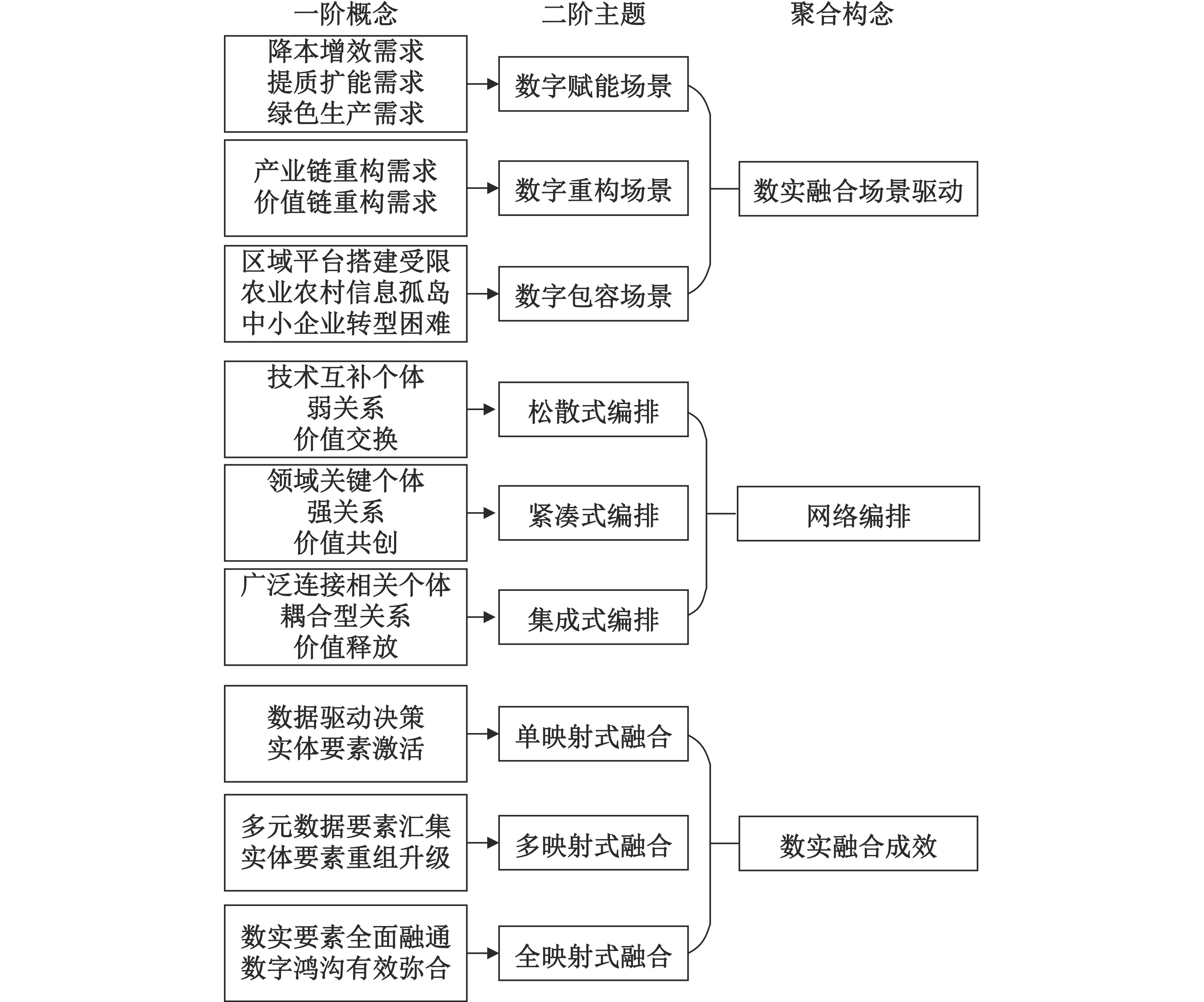 一阶概念
二阶主题
聚合构念

降本增效需求
提质扩能需求
绿色生产需求

数字赋能场景

产业链重构需求
价值链重构需求

数字重构场景

数实融合场景驱动

区域平台搭建受限
农业农村信息孤岛
中小企业转型困难

数字包容场景

技术互补个体
弱关系
价值交换

松散式编排

领域关键个体
强关系
价值共创

紧凑式编排

网络编排

广泛连接相关个体
耦合型关系
价值释放

集成式编排

数据驱动决策
实体要素激活

单映射式融合

多元数据要素汇集
实体要素重组升级

多映射式融合

数实融合成效

数实要素全面融通
数字鸿沟有效弥合

全映射式融合